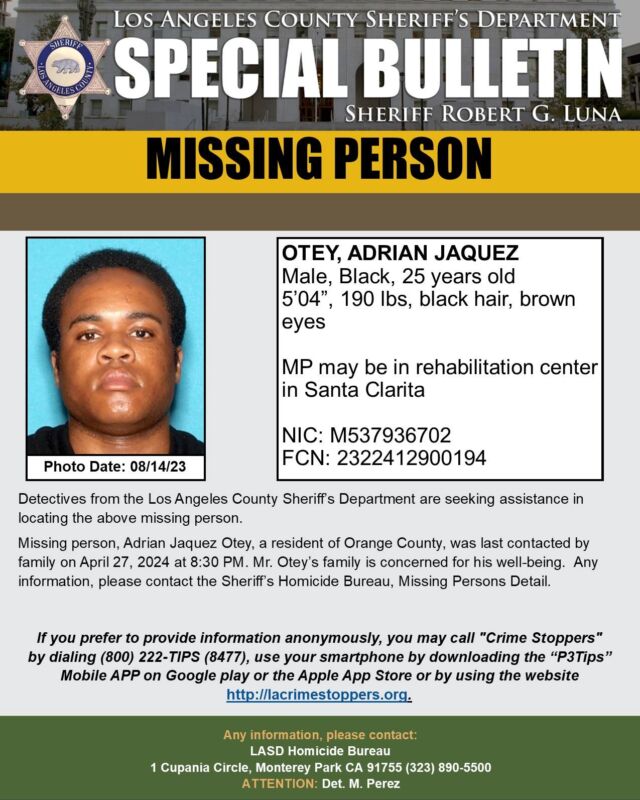 SHERIFF
LOS ANGELES COUNTY

LOS ANGELES COUNTY SHERIFF'S DEPARTMENT
SPECIAL BULLETIN
SHERIFF ROBERT G. LUNA

MISSING PERSON

Photo Date: 08/14/23

OTEY, ADRIAN JAQUEZ
Male, Black, 25 years old
5'04", 190 lbs, black hair, brown eyes

MP may be in rehabilitation center in Santa Clarita

NIC: M537936702
FCN: 2322412900194

Detectives from the Los Angeles County Sheriff's Department are seeking assistance in locating the above missing person.

Missing person, Adrian Jaquez Otey, a resident of Orange County, was last contacted by family on April 27, 2024 at 8:30 PM. Mr. Otey's family is concerned for his well-being. Any information, please contact the Sheriff's Homicide Bureau, Missing Persons Detail.

If you prefer to provide information anonymously, you may call "Crime Stoppers" by dialing (800) 222-TIPS (8477), use your smartphone by downloading the "P3Tips" Mobile APP on Google play or the Apple App Store or by using the website http://lacrimestoppers.org.

Any information, please contact:
LASD Homicide Bureau
1 Cupania Circle, Monterey Park CA 91755 (323) 890-5500
ATTENTION: Det. M. Perez